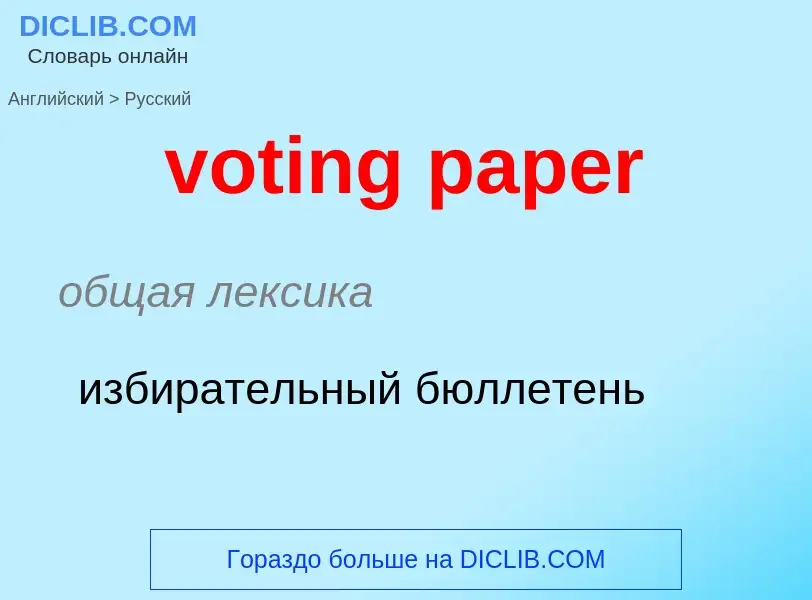 DICLIB.COM
Словарь онлайн

Английский > Русский

voting paper

общая лексика

избирательный бюллетень

Гораздо больше на DICLIB.COM